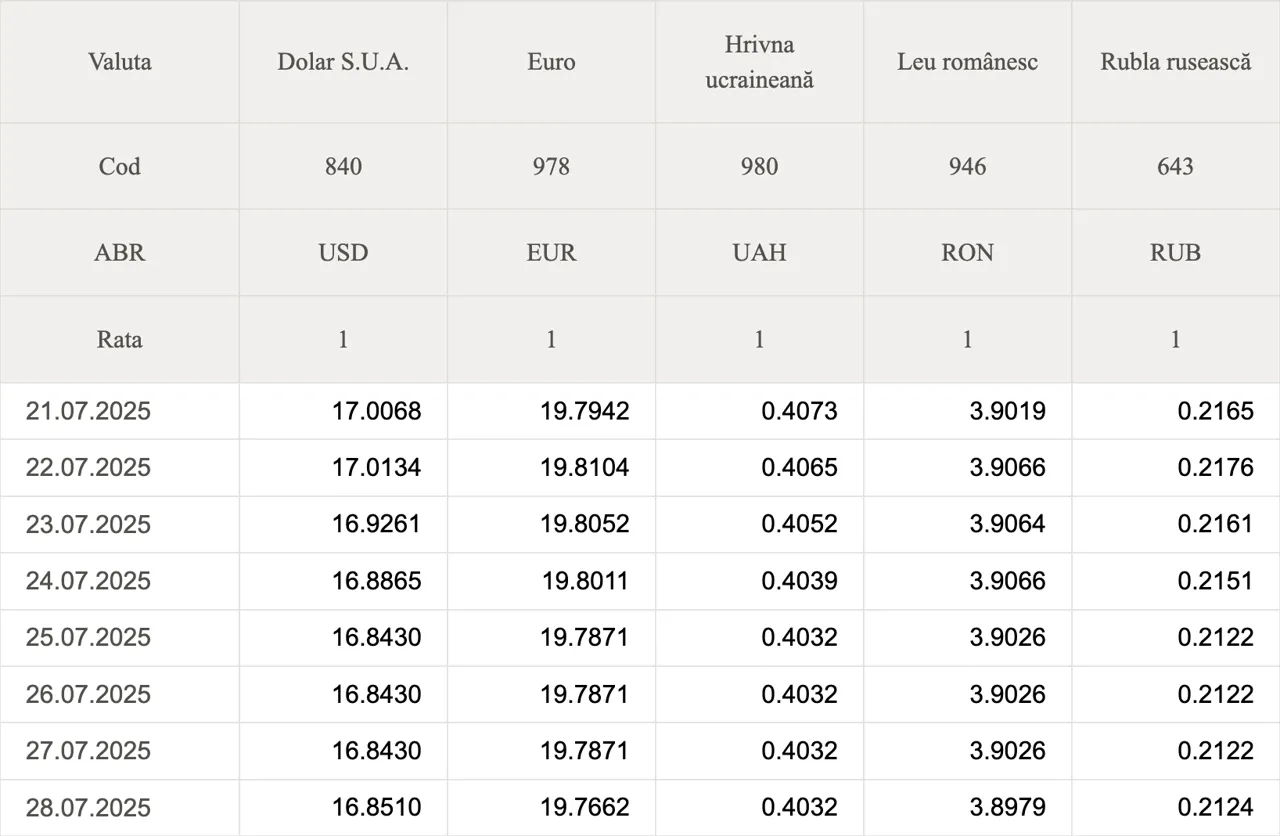 | Valuta | Dolar S.U.A. | Euro | Hrivna ucraineană | Leu românesc | Rubla rusească |
|---|---|---|---|---|---|
| Cod | 840 | 978 | 980 | 946 | 643 |
| ABR | USD | EUR | UAH | RON | RUB |
| Rata | 1 | 1 | 1 | 1 | 1 |
| 21.07.2025 | 17.0068 | 19.7942 | 0.4073 | 3.9019 | 0.2165 |
| 22.07.2025 | 17.0134 | 19.8104 | 0.4065 | 3.9066 | 0.2176 |
| 23.07.2025 | 16.9261 | 19.8052 | 0.4052 | 3.9064 | 0.2161 |
| 24.07.2025 | 16.8865 | 19.8011 | 0.4039 | 3.9066 | 0.2151 |
| 25.07.2025 | 16.8430 | 19.7871 | 0.4032 | 3.9026 | 0.2122 |
| 26.07.2025 | 16.8430 | 19.7871 | 0.4032 | 3.9026 | 0.2122 |
| 27.07.2025 | 16.8430 | 19.7871 | 0.4032 | 3.9026 | 0.2122 |
| 28.07.2025 | 16.8510 | 19.7662 | 0.4032 | 3.8979 | 0.2124 |